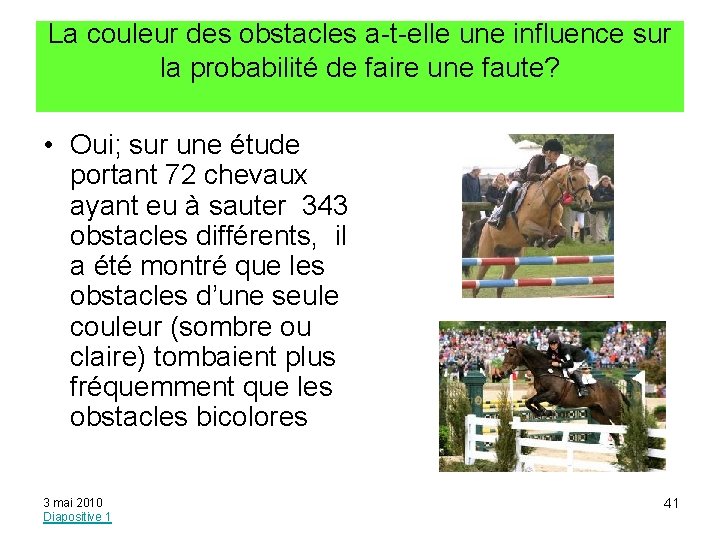 La couleur des obstacles a-t-elle une influence sur la probabilité de faire une faute?

• Oui; sur une étude portant 72 chevaux ayant eu à sauter 343 obstacles différents, il a été montré que les obstacles d'une seule couleur (sombre ou claire) tombaient plus fréquemment que les obstacles bicolores

3 mai 2010
Diapositive 1

41